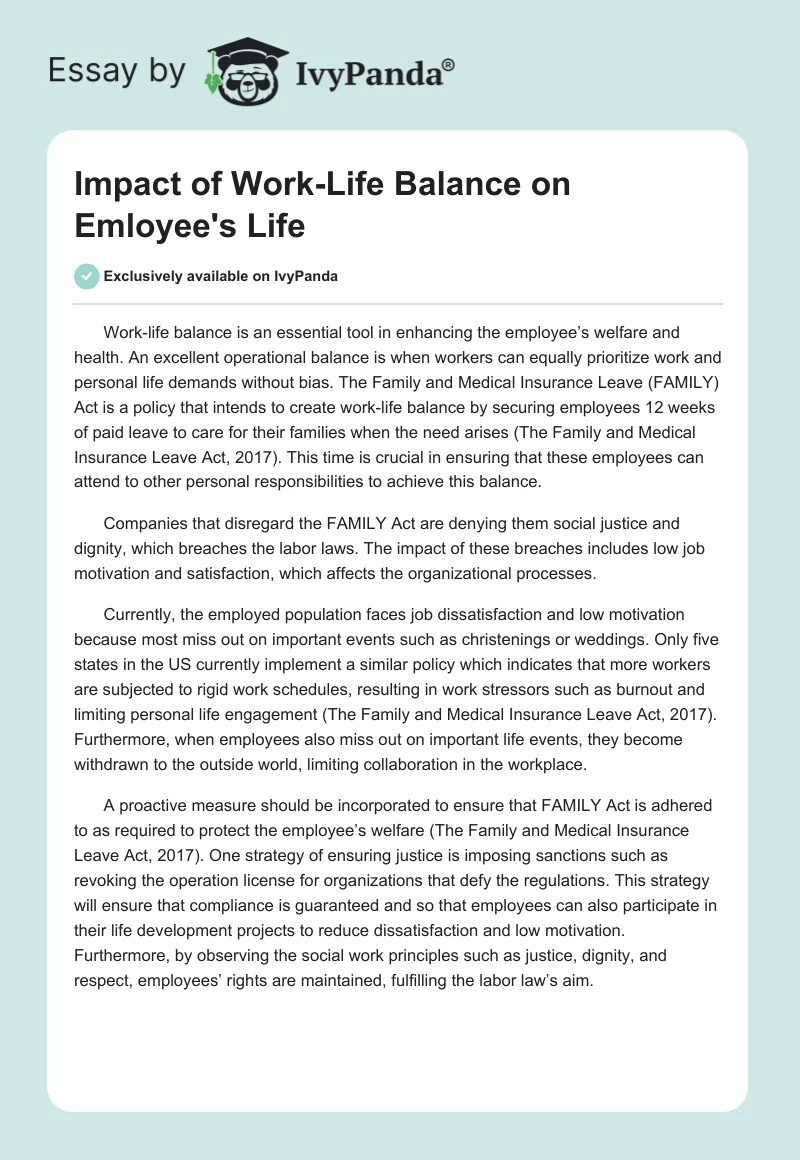 Essay by IvyPanda®

Impact of Work-Life Balance on Emloyee's Life

Exclusively available on IvyPanda

Work-life balance is an essential tool in enhancing the employee's welfare and health. An excellent operational balance is when workers can equally prioritize work and personal life demands without bias. The Family and Medical Insurance Leave (FAMILY) Act is a policy that intends to create work-life balance by securing employees 12 weeks of paid leave to care for their families when the need arises (The Family and Medical Insurance Leave Act, 2017). This time is crucial in ensuring that these employees can attend to other personal responsibilities to achieve this balance.

Companies that disregard the FAMILY Act are denying them social justice and dignity, which breaches the labor laws. The impact of these breaches includes low job motivation and satisfaction, which affects the organizational processes.

Currently, the employed population faces job dissatisfaction and low motivation because most miss out on important events such as christenings or weddings. Only five states in the US currently implement a similar policy which indicates that more workers are subjected to rigid work schedules, resulting in work stressors such as burnout and limiting personal life engagement (The Family and Medical Insurance Leave Act, 2017). Furthermore, when employees also miss out on important life events, they become withdrawn to the outside world, limiting collaboration in the workplace.

A proactive measure should be incorporated to ensure that FAMILY Act is adhered to as required to protect the employee's welfare (The Family and Medical Insurance Leave Act, 2017). One strategy of ensuring justice is imposing sanctions such as revoking the operation license for organizations that defy the regulations. This strategy will ensure that compliance is guaranteed and so that employees can also participate in their life development projects to reduce dissatisfaction and low motivation. Furthermore, by observing the social work principles such as justice, dignity, and respect, employees' rights are maintained, fulfilling the labor law's aim.